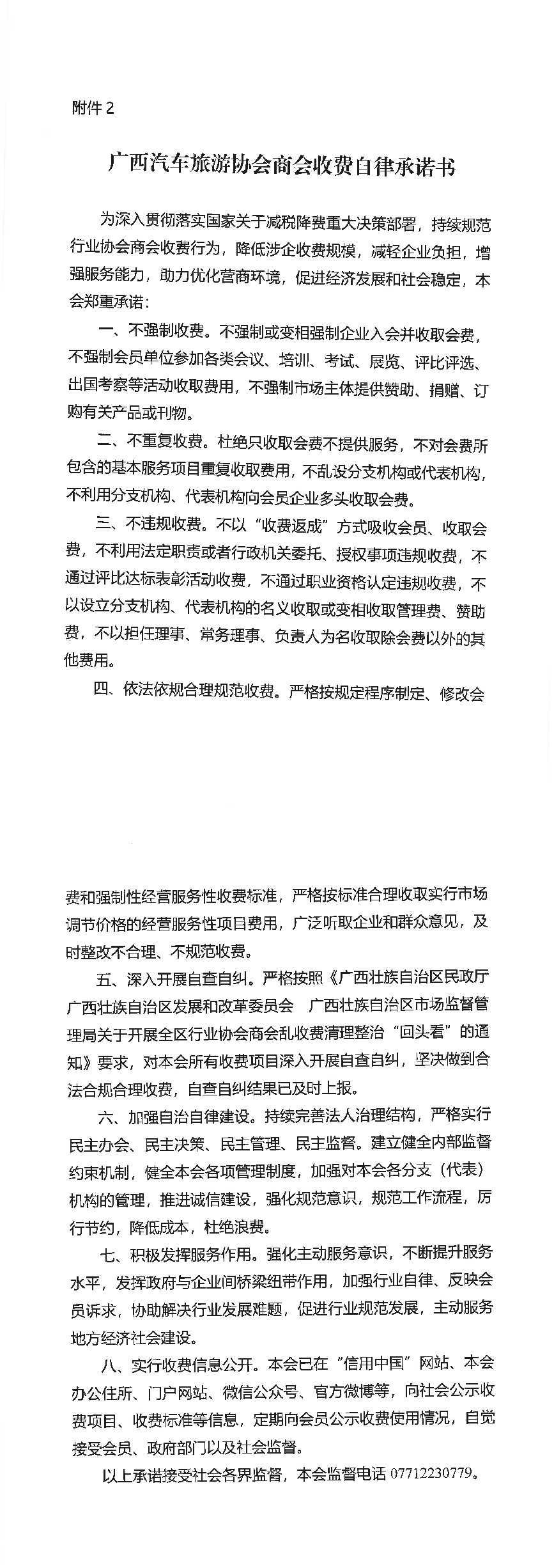 附件 2

广西汽车旅游协会商会收费自律承诺书

为深入贯彻落实国家关于减税降费重大决策部署，持续规范行业协会商会收费行为，降低涉企收费规模，减轻企业负担，增强服务能力，助力优化营商环境，促进经济发展和社会稳定，本会郑重承诺：

一、不强制收费。不强制或变相强制企业入会并收取会费，不强制会员单位参加各类会议、培训、考试、展览、评比评选、出国考察等活动收取费用，不强制市场主体提供赞助、捐赠、订购有关产品或刊物。

二、不重复收费。杜绝只收取会费不提供服务，不对会费所包含的基本服务项目重复收取费用，不乱设分支机构或代表机构，不利用分支机构、代表机构向会员企业多头收取会费。

三、不违规收费。不以“收费返成”方式吸收会员、收取会费，不利用法定职责或者行政机关委托、授权事项违规收费，不通过评比达标表彰活动收费，不通过职业资格认定违规收费，不以设立分支机构、代表机构的名义收取或变相收取管理费、赞助费，不以担任理事、常务理事、负责人为名收取除会费以外的其他费用。

四、依法依规合理规范收费。严格按规定程序制定、修改会费和强制性经营服务性收费标准，严格按标准合理收取实行市场调节价格的经营服务性项目费用，广泛听取企业和群众意见，及时整改不合理、不规范收费。

五、深入开展自查自纠。严格按照《广西壮族自治区民政厅 广西壮族自治区发展和改革委员会 广西壮族自治区市场监督管理局关于开展全区行业协会商会乱收费清理整治“回头看”的通知》要求，对本会所有收费项目深入开展自查自纠，坚决做到合法合规合理收费，自查自纠结果已及时上报。

六、加强自治自律建设。持续完善法人治理结构，严格实行民主办会、民主决策、民主管理、民主监督。建立健全内部监督约束机制，健全本会各项管理制度，加强对本会各分支（代表）机构的管理，推进诚信建设，强化规范意识，规范工作流程，厉行节约，降低成本，杜绝浪费。

七、积极发挥服务作用。强化主动服务意识，不断提升服务水平，发挥政府与企业间桥梁纽带作用，加强行业自律、反映会员诉求，协助解决行业发展难题，促进行业规范发展，主动服务地方经济社会建设。

八、实行收费信息公开。本会已在“信用中国”网站、本会办公住所、门户网站、微信公众号、官方微博等，向社会公示收费项目、收费标准等信息，定期向会员公示收费使用情况，自觉接受会员、政府部门以及社会监督。

以上承诺接受社会各界监督，本会监督电话 07712230779。